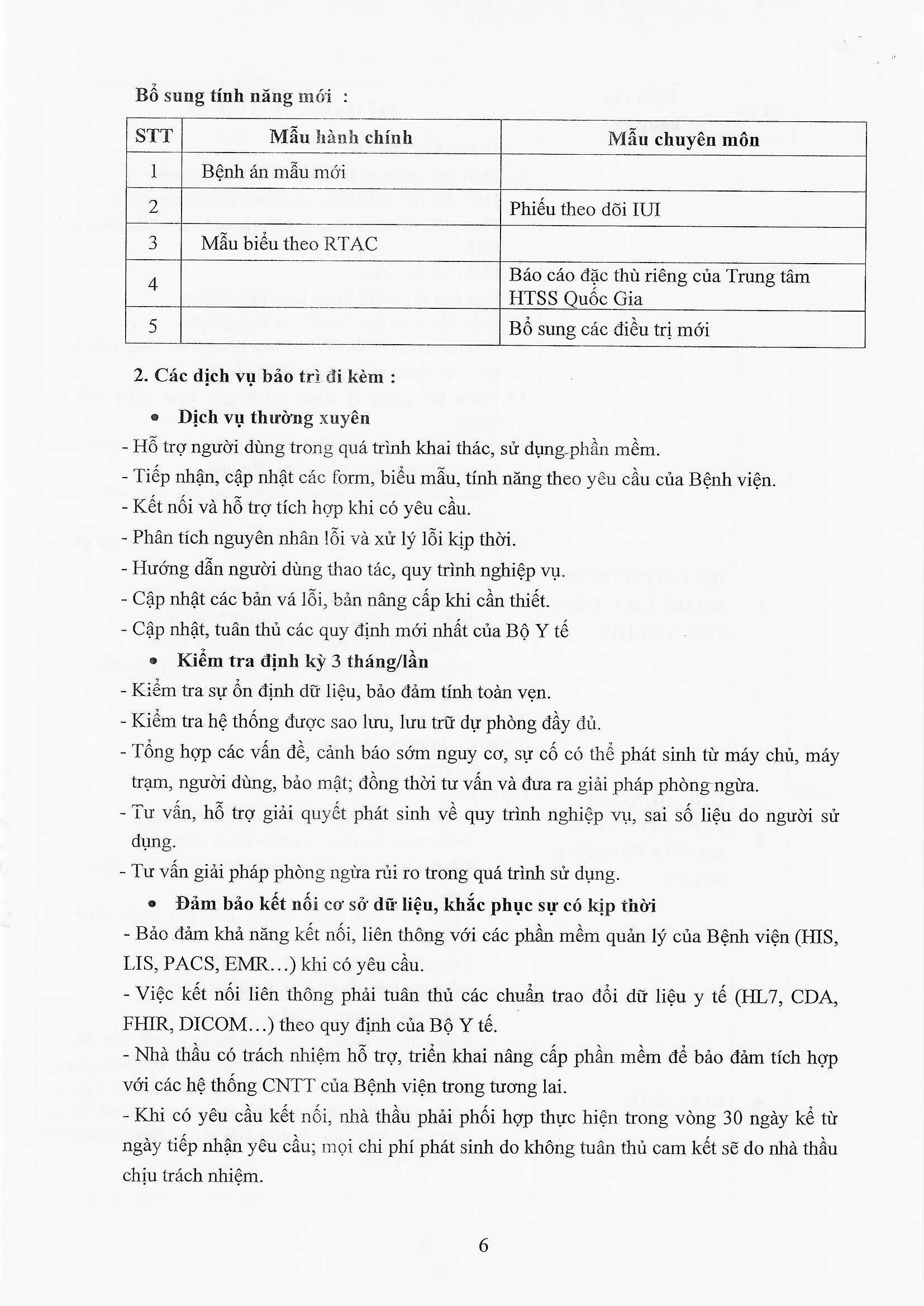 Bổ sung tính năng mới :

| STT | Mẫu hành chính | Mẫu chuyên môn |
|---|---|---|
| 1 | Bệnh án mẫu mới | |
| 2 | | Phiếu theo dõi IUI |
| 3 | Mẫu biểu theo RTAC | |
| 4 | | Báo cáo đặc thù riêng của Trung tâm HTSS Quốc Gia |
| 5 | | Bổ sung các điều trị mới |

2. Các dịch vụ bảo trì đi kèm :

• Dịch vụ thường xuyên

- Hỗ trợ người dùng trong quá trình khai thác, sử dụng phần mềm.
- Tiếp nhận, cập nhật các form, biểu mẫu, tính năng theo yêu cầu của Bệnh viện.
- Kết nối và hỗ trợ tích hợp khi có yêu cầu.
- Phân tích nguyên nhân lỗi và xử lý lỗi kịp thời.
- Hướng dẫn người dùng thao tác, quy trình nghiệp vụ.
- Cập nhật các bản vá lỗi, bản nâng cấp khi cần thiết.
- Cập nhật, tuân thủ các quy định mới nhất của Bộ Y tế

• Kiểm tra định kỳ 3 tháng/lần

- Kiểm tra sự ổn định dữ liệu, bảo đảm tính toàn vẹn.
- Kiểm tra hệ thống được sao lưu, lưu trữ dự phòng đầy đủ.
- Tổng hợp các vấn đề, cảnh báo sớm nguy cơ, sự cố có thể phát sinh từ máy chủ, máy trạm, người dùng, bảo mật; đồng thời tư vấn và đưa ra giải pháp phòng ngừa.
- Tư vấn, hỗ trợ giải quyết phát sinh về quy trình nghiệp vụ, sai số liệu do người sử dụng.
- Tư vấn giải pháp phòng ngừa rủi ro trong quá trình sử dụng.

• Đảm bảo kết nối cơ sở dữ liệu, khắc phục sự có kịp thời

- Bảo đảm khả năng kết nối, liên thông với các phần mềm quản lý của Bệnh viện (HIS, LIS, PACS, EMR...) khi có yêu cầu.
- Việc kết nối liên thông phải tuân thủ các chuẩn trao đổi dữ liệu y tế (HL7, CDA, FHIR, DICOM...) theo quy định của Bộ Y tế.
- Nhà thầu có trách nhiệm hỗ trợ, triển khai nâng cấp phần mềm để bảo đảm tích hợp với các hệ thống CNTT của Bệnh viện trong tương lai.
- Khi có yêu cầu kết nối, nhà thầu phải phối hợp thực hiện trong vòng 30 ngày kể từ ngày tiếp nhận yêu cầu; mọi chi phí phát sinh do không tuân thủ cam kết sẽ do nhà thầu chịu trách nhiệm.

6